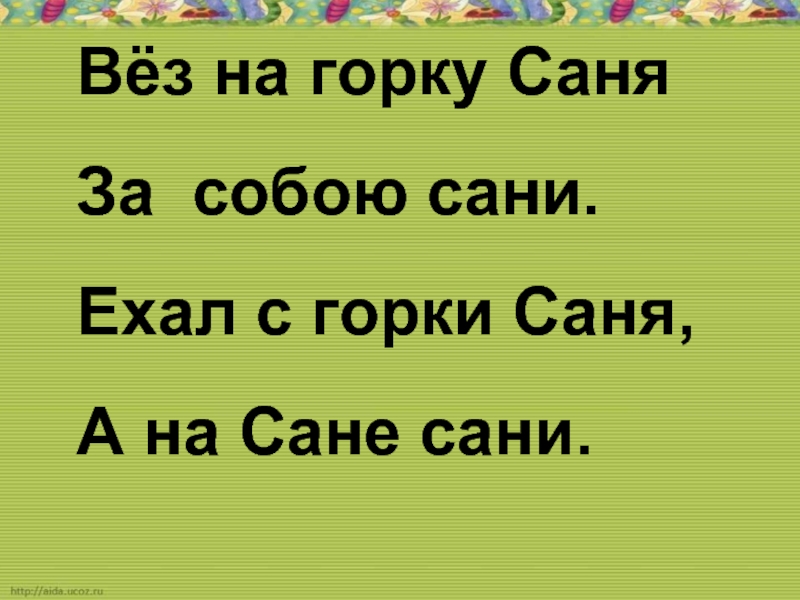 Вёз на горку Саня

За собою сани.

Ехал с горки Саня,

А на Сане сани.

http://aida.ucoz.ru